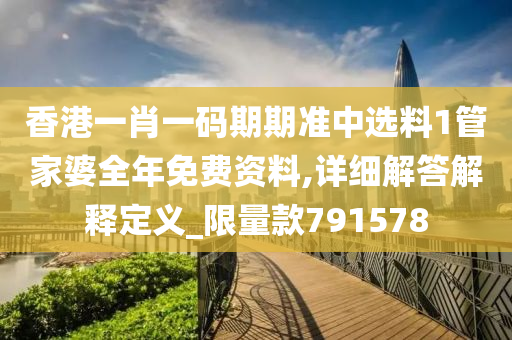 香港一肖一码期期准中选料1管家婆全年免费资料,详细解答解释定义_限量款791578